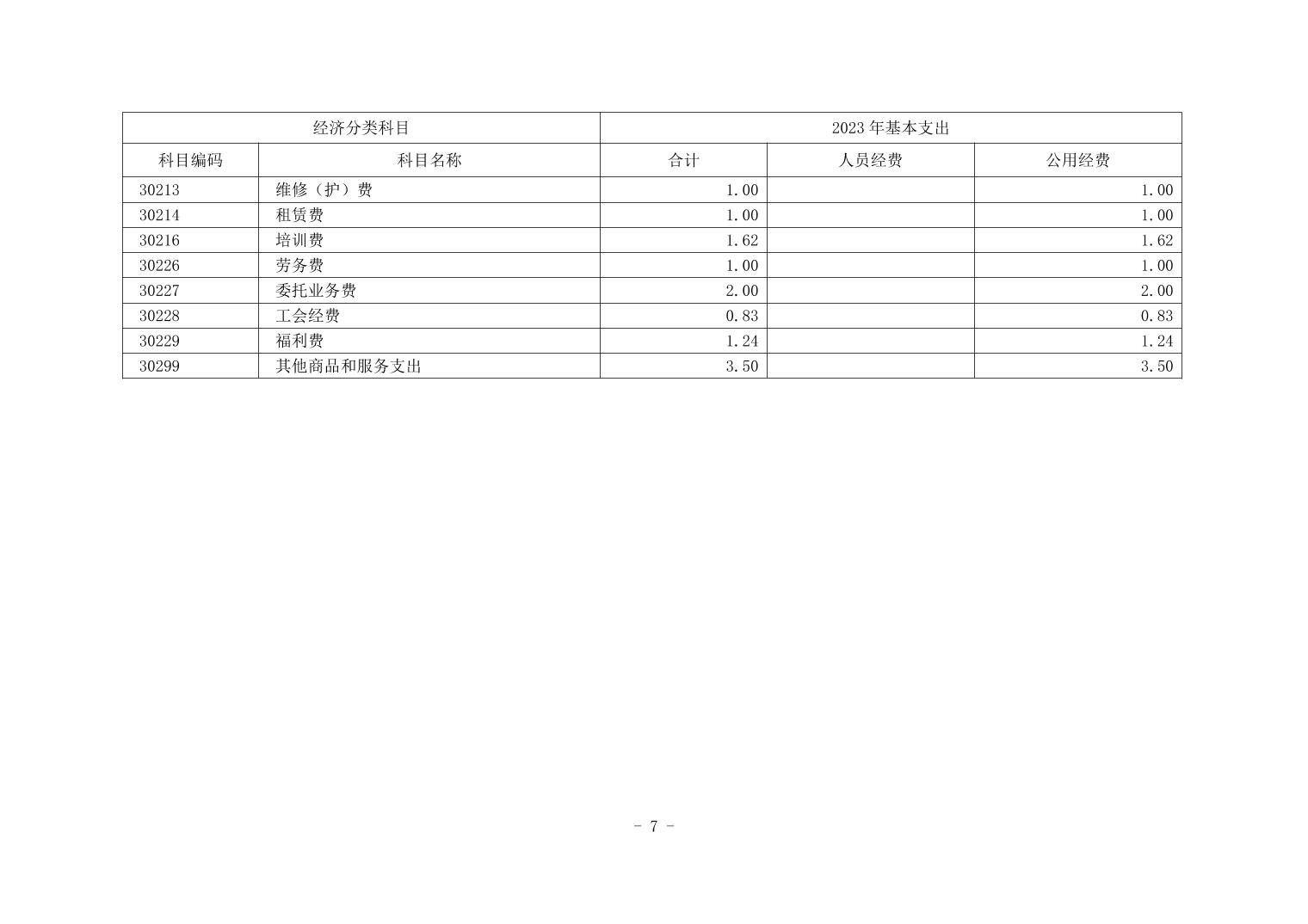 | 经济分类科目 |  | 2023年基本支出 |  |  |
|---|---|---|---|---|
| 科目编码 | 科目名称 | 合计 | 人员经费 | 公用经费 |
| 30213 | 维修（护）费 | 1.00 |  | 1.00 |
| 30214 | 租赁费 | 1.00 |  | 1.00 |
| 30216 | 培训费 | 1.62 |  | 1.62 |
| 30226 | 劳务费 | 1.00 |  | 1.00 |
| 30227 | 委托业务费 | 2.00 |  | 2.00 |
| 30228 | 工会经费 | 0.83 |  | 0.83 |
| 30229 | 福利费 | 1.24 |  | 1.24 |
| 30299 | 其他商品和服务支出 | 3.50 |  | 3.50 |

- 7 -